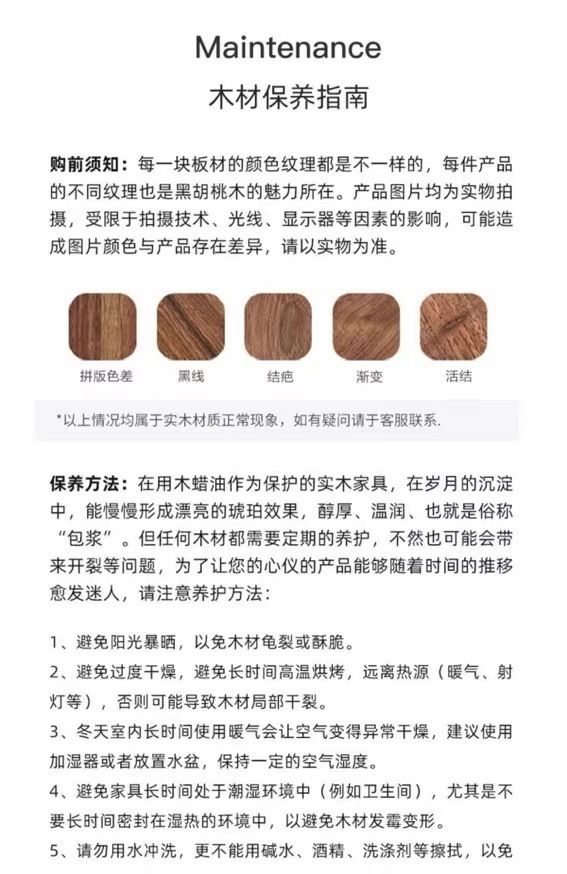 Maintenance
木材保养指南

购前须知：每一块板材的颜色纹理都是不一样的，每件产品的不同纹理也是黑胡桃木的魅力所在。产品图片均为实物拍摄，受限于拍摄技术、光线、显示器等因素的影响，可能造成图片颜色与产品存在差异，请以实物为准。

拼版色差 黑线 结疤 渐变 活结

*以上情况均属于实木材质正常现象，如有疑问请于客服联系.

保养方法：在用木蜡油作为保护的实木家具，在岁月的沉淀中，能慢慢形成漂亮的琥珀效果，醇厚、温润、也就是俗称“包浆”。但任何木材都需要定期的养护，不然也可能会带来开裂等问题，为了让您的心仪的产品能够随着时间的推移愈发迷人，请注意养护方法：

1、避免阳光暴晒，以免木材龟裂或酥脆。

2、避免过度干燥，避免长时间高温烘烤，远离热源（暖气、射灯等），否则可能导致木材局部干裂。

3、冬天室内长时间使用暖气会让空气变得异常干燥，建议使用加湿器或者放置水盆，保持一定的空气湿度。

4、避免家具长时间处于潮湿环境中（例如卫生间），尤其是不要长时间密封在湿热的环境中，以避免木材发霉变形。

5、请勿用水冲洗，更不能用碱水、酒精、洗涤剂等擦拭，以免